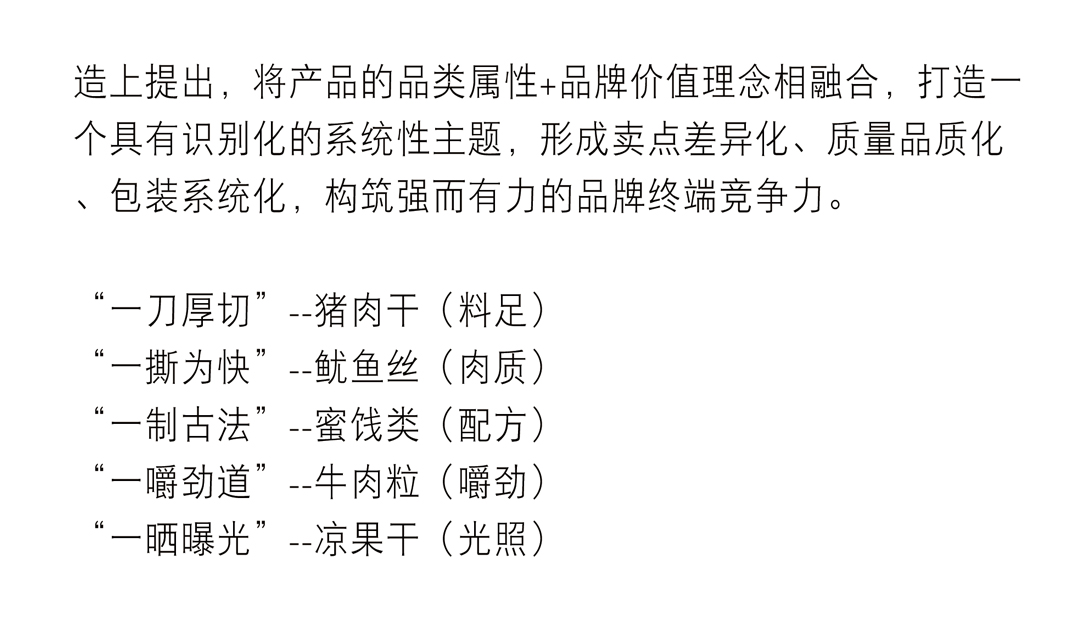 造上提出，将产品的品类属性+品牌价值理念相融合，打造一个具有识别化的系统性主题，形成卖点差异化、质量品质化、包装系统化，构筑强而有力的品牌终端竞争力。

“一刀厚切”--猪肉干（料足）
“一撕为快”--鱿鱼丝（肉质）
“一制古法”--蜜饯类（配方）
“一嚼劲道”--牛肉粒（嚼劲）
“一晒曝光”--凉果干（光照）